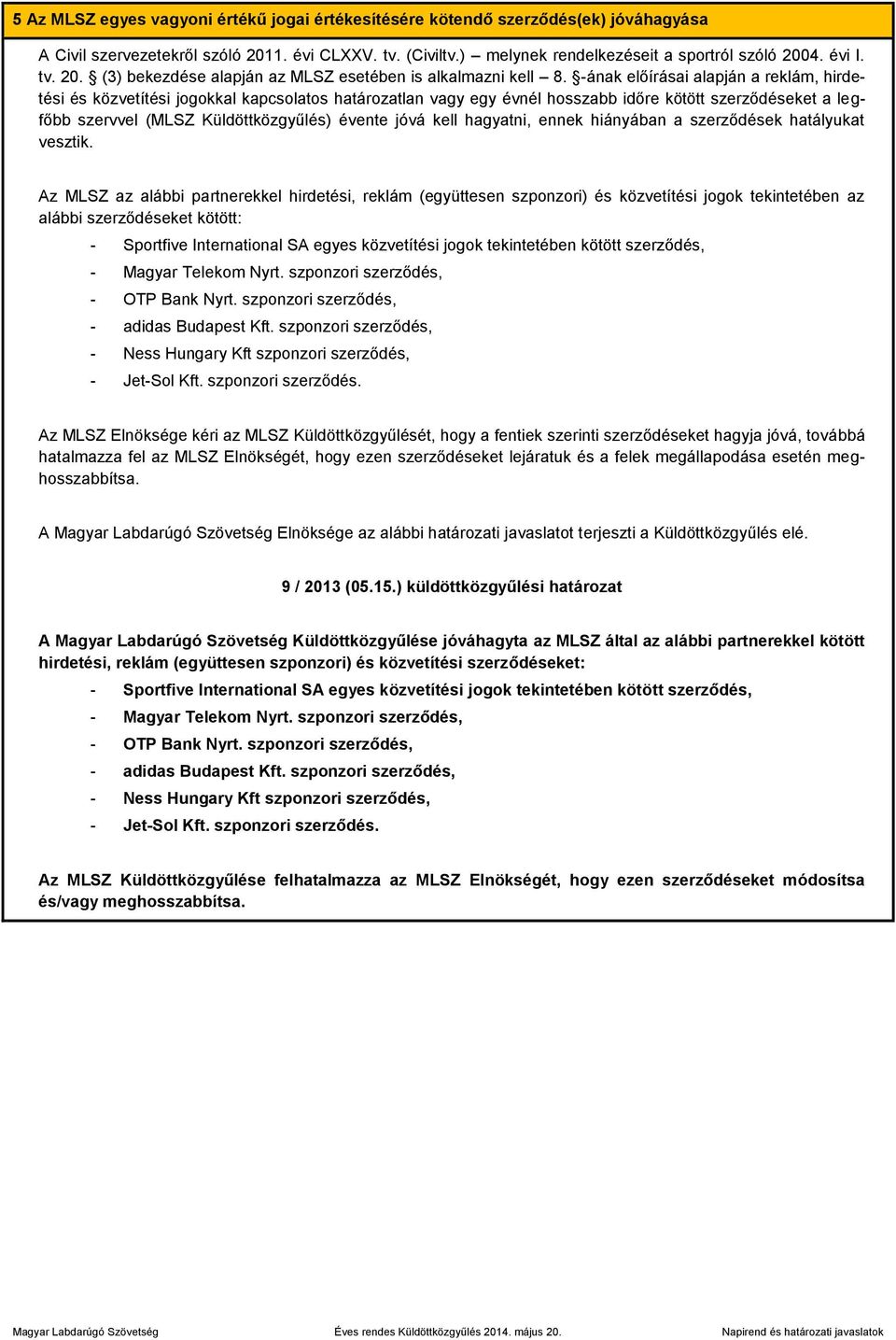 5 Az MLSZ egyes vagyoni értékű jogai értékesítésére kötendő szerződés(ek) jóváhagyása

A Civil szervezetekről szóló 2011. évi CLXXV. tv. (Civiltv.) – melynek rendelkezéseit a sportról szóló 2004. évi I. tv. 20. § (3) bekezdése alapján az MLSZ esetében is alkalmazni kell – 8. §-ának előírásai alapján a reklám, hirdetési és közvetítési jogokkal kapcsolatos határozatlan vagy egy évnél hosszabb időre kötött szerződéseket a legfőbb szervvel (MLSZ Küldöttközgyűlés) évente jóvá kell hagyatni, ennek hiányában a szerződések hatályukat vesztik.

Az MLSZ az alábbi partnerekkel hirdetési, reklám (együttesen szponzori) és közvetítési jogok tekintetében az alábbi szerződéseket kötött:
- Sportfive International SA egyes közvetítési jogok tekintetében kötött szerződés,
- Magyar Telekom Nyrt. szponzori szerződés,
- OTP Bank Nyrt. szponzori szerződés,
- adidas Budapest Kft. szponzori szerződés,
- Ness Hungary Kft szponzori szerződés,
- Jet-Sol Kft. szponzori szerződés.

Az MLSZ Elnöksége kéri az MLSZ Küldöttközgyűlését, hogy a fentiek szerinti szerződéseket hagyja jóvá, továbbá hatalmazza fel az MLSZ Elnökségét, hogy ezen szerződéseket lejáratuk és a felek megállapodása esetén meghosszabbítsa.

A Magyar Labdarúgó Szövetség Elnöksége az alábbi határozati javaslatot terjeszti a Küldöttközgyűlés elé.

9 / 2013 (05.15.) küldöttközgyűlési határozat

A Magyar Labdarúgó Szövetség Küldöttközgyűlése jóváhagyta az MLSZ által az alábbi partnerekkel kötött hirdetési, reklám (együttesen szponzori) és közvetítési szerződéseket:
- Sportfive International SA egyes közvetítési jogok tekintetében kötött szerződés,
- Magyar Telekom Nyrt. szponzori szerződés,
- OTP Bank Nyrt. szponzori szerződés,
- adidas Budapest Kft. szponzori szerződés,
- Ness Hungary Kft szponzori szerződés,
- Jet-Sol Kft. szponzori szerződés.

Az MLSZ Küldöttközgyűlése felhatalmazza az MLSZ Elnökségét, hogy ezen szerződéseket módosítsa és/vagy meghosszabbítsa.

Magyar Labdarúgó Szövetség Éves rendes Küldöttközgyűlés 2014. május 20. Napirend és határozati javaslatok